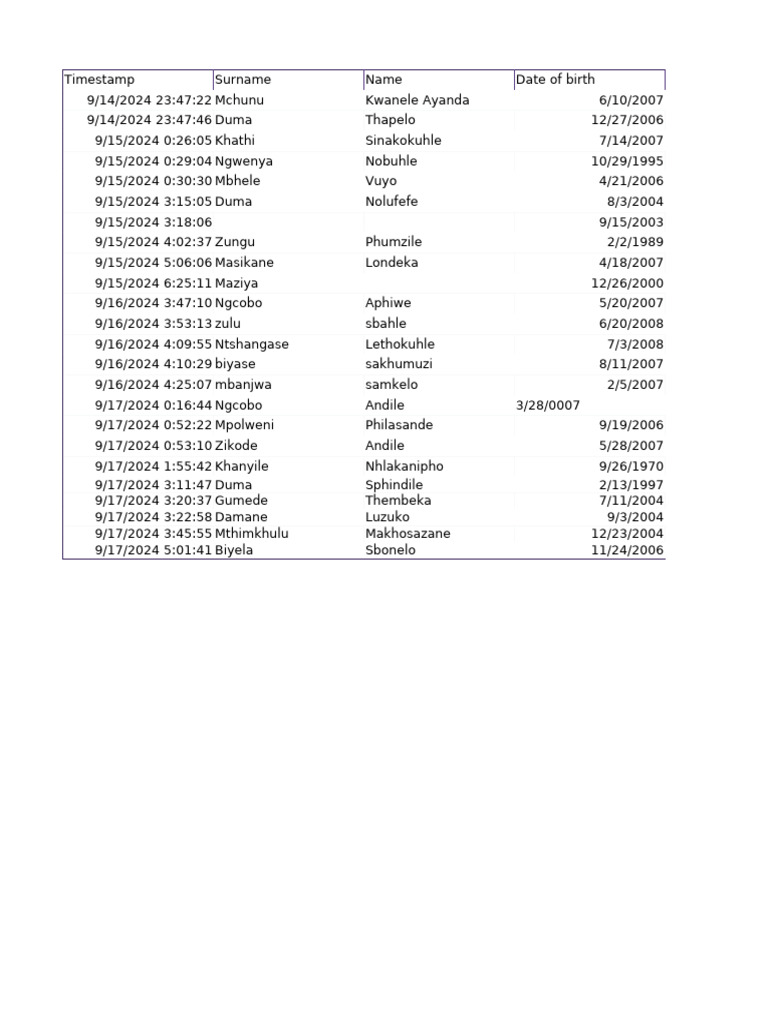 | Timestamp | Surname | Name | Date of birth |
|---|---|---|---|
| 9/14/2024 23:47:22 | Mchunu | Kwanele Ayanda | 6/10/2007 |
| 9/14/2024 23:47:46 | Duma | Thapelo | 12/27/2006 |
| 9/15/2024 0:26:05 | Khathi | Sinakokuhle | 7/14/2007 |
| 9/15/2024 0:29:04 | Ngwenya | Nobuhle | 10/29/1995 |
| 9/15/2024 0:30:30 | Mbhele | Vuyo | 4/21/2006 |
| 9/15/2024 3:15:05 | Duma | Nolufefe | 8/3/2004 |
| 9/15/2024 3:18:06 | | | 9/15/2003 |
| 9/15/2024 4:02:37 | Zungu | Phumzile | 2/2/1989 |
| 9/15/2024 5:06:06 | Masikane | Londeka | 4/18/2007 |
| 9/15/2024 6:25:11 | Maziya | | 12/26/2000 |
| 9/16/2024 3:47:10 | Ngcobo | Aphiwe | 5/20/2007 |
| 9/16/2024 3:53:13 | zulu | sbahle | 6/20/2008 |
| 9/16/2024 4:09:55 | Ntshangase | Lethokuhle | 7/3/2008 |
| 9/16/2024 4:10:29 | biyase | sakhumuzi | 8/11/2007 |
| 9/16/2024 4:25:07 | mbanjwa | samkelo | 2/5/2007 |
| 9/17/2024 0:16:44 | Ngcobo | Andile | 3/28/0007 |
| 9/17/2024 0:52:22 | Mpolweni | Philasande | 9/19/2006 |
| 9/17/2024 0:53:10 | Zikode | Andile | 5/28/2007 |
| 9/17/2024 1:55:42 | Khanyile | Nhlakanipho | 9/26/1970 |
| 9/17/2024 3:11:47 | Duma | Sphindile | 2/13/1997 |
| 9/17/2024 3:20:37 | Gumede | Thembeka | 7/11/2004 |
| 9/17/2024 3:22:58 | Damane | Luzuko | 9/3/2004 |
| 9/17/2024 3:45:55 | Mthimkhulu | Makhosazane | 12/23/2004 |
| 9/17/2024 5:01:41 | Biyela | Sbonelo | 11/24/2006 |